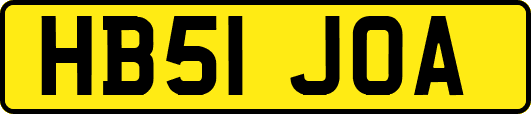 HB51 JOA